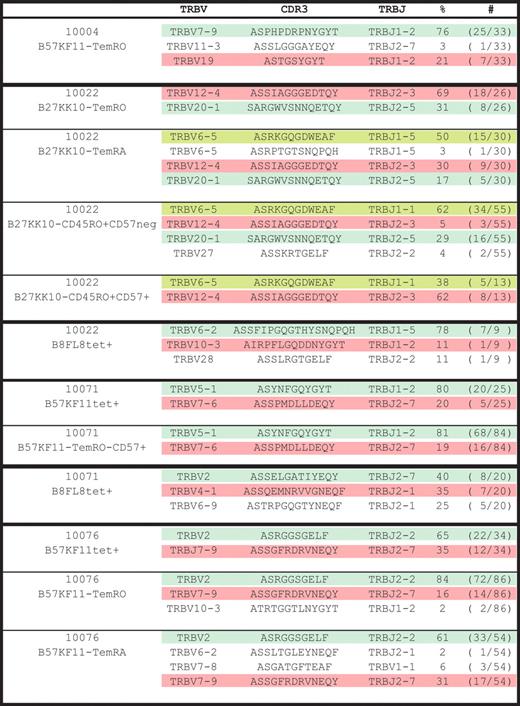 | | TRBV | CDR3 | TRBJ | % | # |
|---|---|---|---|---|---|
| 10004 B57KF11-TemRO | TRBV7-9 | ASPHPDRPNYGYT | TRBJ1-2 | 76 | (25/33) |
| | TRBV11-3 | ASSLGGGAYEQY | TRBJ2-7 | 3 | ( 1/33) |
| | TRBV19 | ASTGSYGYT | TRBJ1-2 | 21 | ( 7/33) |
| 10022 B27KK10-TemRO | TRBV12-4 | ASSIAGGGEDTQY | TRBJ2-3 | 69 | (18/26) |
| | TRBV20-1 | SARGWVSNNQETQY | TRBJ2-5 | 31 | ( 8/26) |
| 10022 B27KK10-TemRA | TRBV6-5 | ASRKGQGDWEAF | TRBJ1-5 | 50 | (15/30) |
| | TRBV6-5 | ASRPTGTSNQPQH | TRBJ1-5 | 3 | ( 1/30) |
| | TRBV12-4 | ASSIAGGGEDTQY | TRBJ2-3 | 30 | ( 9/30) |
| | TRBV20-1 | SARGWVSNNQETQY | TRBJ2-5 | 17 | ( 5/30) |
| 10022 B27KK10-CD45RO+CD57neg | TRBV6-5 | ASRKGQGDWEAF | TRBJ1-1 | 62 | (34/55) |
| | TRBV12-4 | ASSIAGGGEDTQY | TRBJ2-3 | 5 | ( 3/55) |
| | TRBV20-1 | SARGWVSNNQETQY | TRBJ2-5 | 29 | (16/55) |
| | TRBV27 | ASSKRTGELF | TRBJ2-2 | 4 | ( 2/55) |
| 10022 B27KK10-CD45RO+CD57+ | TRBV6-5 | ASRKGQGDWEAF | TRBJ1-1 | 38 | ( 5/13) |
| | TRBV12-4 | ASSIAGGGEDTQY | TRBJ2-3 | 62 | ( 8/13) |
| 10022 B8FL8tet+ | TRBV6-2 | ASSFIPGQGTHYSNQPQH | TRBJ1-5 | 78 | ( 7/9 ) |
| | TRBV10-3 | AIRPFLGQDDNYGYT | TRBJ1-2 | 11 | ( 1/9 ) |
| | TRBV28 | ASSLRGTGELF | TRBJ2-2 | 11 | ( 1/9 ) |
| 10071 B57KF11tet+ | TRBV5-1 | ASYNFGQYGYT | TRBJ1-2 | 80 | (20/25) |
| | TRBV7-6 | ASSPMDLLDEQY | TRBJ2-7 | 20 | ( 5/25) |
| 10071 B57KF11-TemRO-CD57+ | TRBV5-1 | ASYNFGQYGYT | TRBJ1-2 | 81 | (68/84) |
| | TRBV7-6 | ASSPMDLLDEQY | TRBJ2-7 | 19 | (16/84) |
| 10071 B8FL8tet+ | TRBV2 | ASSELGATIYEQY | TRBJ2-7 | 40 | ( 8/20) |
| | TRBV4-1 | ASSQEMNRVVGNEQF | TRBJ2-1 | 35 | ( 7/20) |
| | TRBV6-9 | ASTRPGQGTYNEQF | TRBJ2-1 | 25 | ( 5/20) |
| 10076 B57KF11tet+ | TRBV2 | ASRGGSGELF | TRBJ2-2 | 65 | (22/34) |
| | TRBJ7-9 | ASSGFRDRVNEQY | TRBJ2-7 | 35 | (12/34) |
| 10076 B57KF11-TemRO | TRBV2 | ASRGGSGELF | TRBJ2-2 | 84 | (72/86) |
| | TRBV7-9 | ASSGFRDRVNEQY | TRBJ2-7 | 16 | (14/86) |
| | TRBV10-3 | ATRTGGTLNYGYT | TRBJ1-2 | 2 | ( 2/86) |
| 10076 B57KF11-TemRA | TRBV2 | ASRGGSGELF | TRBJ2-2 | 61 | (33/54) |
| | TRBV6-2 | ASSLTGLEYNEQF | TRBJ2-1 | 2 | ( 1/54) |
| | TRBV7-8 | ASGATGFTEAF | TRBV1-1 | 6 | ( 3/54) |
| | TRBV7-9 | ASSGFRDRVNEQY | TRBJ2-7 | 31 | (17/54) |